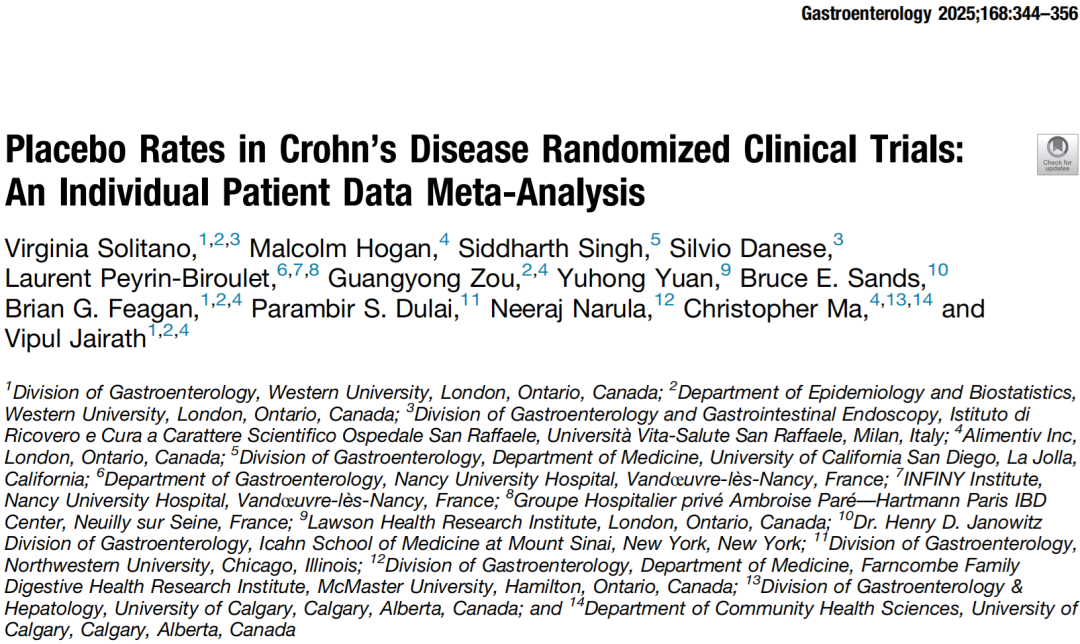 Gastroenterology 2025;168:344–356

Check for updates

Placebo Rates in Crohn's Disease Randomized Clinical Trials: An Individual Patient Data Meta-Analysis

Virginia Solitano,$^{1,2,3}$ Malcolm Hogan,$^{4}$ Siddharth Singh,$^{5}$ Silvio Danese,$^{3}$ Laurent Peyrin-Biroulet,$^{6,7,8}$ Guangyong Zou,$^{2,4}$ Yuhong Yuan,$^{9}$ Bruce E. Sands,$^{10}$ Brian G. Feagan,$^{1,2,4}$ Parambir S. Dulai,$^{11}$ Neeraj Narula,$^{12}$ Christopher Ma,$^{4,13,14}$ and Vipul Jairath$^{1,2,4}$

$^{1}$Division of Gastroenterology, Western University, London, Ontario, Canada; $^{2}$Department of Epidemiology and Biostatistics, Western University, London, Ontario, Canada; $^{3}$Division of Gastroenterology and Gastrointestinal Endoscopy, Istituto di Ricovero e Cura a Carattere Scientifico Ospedale San Raffaele, Università Vita-Salute San Raffaele, Milan, Italy; $^{4}$Alimentiv Inc, London, Ontario, Canada; $^{5}$Division of Gastroenterology, Department of Medicine, University of California San Diego, La Jolla, California; $^{6}$Department of Gastroenterology, Nancy University Hospital, Vandœuvre-lès-Nancy, France; $^{7}$INFINY Institute, Nancy University Hospital, Vandœuvre-lès-Nancy, France; $^{8}$Groupe Hospitalier privé Ambroise Paré—Hartmann Paris IBD Center, Neuilly sur Seine, France; $^{9}$Lawson Health Research Institute, London, Ontario, Canada; $^{10}$Dr. Henry D. Janowitz Division of Gastroenterology, Icahn School of Medicine at Mount Sinai, New York, New York; $^{11}$Division of Gastroenterology, Northwestern University, Chicago, Illinois; $^{12}$Division of Gastroenterology, Department of Medicine, Farncombe Family Digestive Health Research Institute, McMaster University, Hamilton, Ontario, Canada; $^{13}$Division of Gastroenterology & Hepatology, University of Calgary, Calgary, Alberta, Canada; and $^{14}$Department of Community Health Sciences, University of Calgary, Calgary, Alberta, Canada